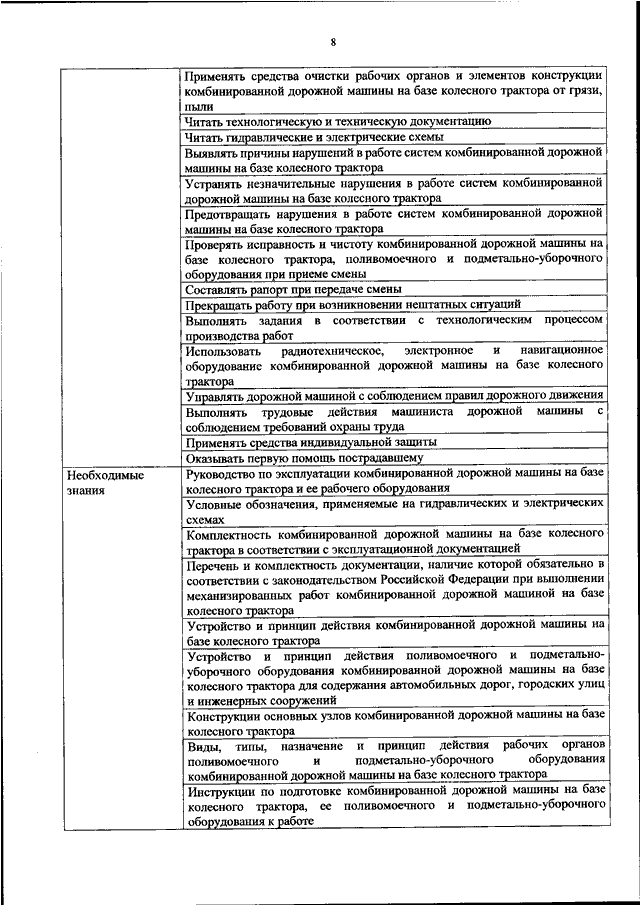 8

| | |
|---|---|
| | Применять средства очистки рабочих органов и элементов конструкции комбинированной дорожной машины на базе колесного трактора от грязи, пыли |
| | Читать технологическую и техническую документацию |
| | Читать гидравлические и электрические схемы |
| | Выявлять причины нарушений в работе систем комбинированной дорожной машины на базе колесного трактора |
| | Устранять незначительные нарушения в работе систем комбинированной дорожной машины на базе колесного трактора |
| | Предотвращать нарушения в работе систем комбинированной дорожной машины на базе колесного трактора |
| | Проверять исправность и чистоту комбинированной дорожной машины на базе колесного трактора, поливомоечного и подметально-уборочного оборудования при приеме смены |
| | Составлять рапорт при передаче смены |
| | Прекращать работу при возникновении нештатных ситуаций |
| | Выполнять задания в соответствии с технологическим процессом производства работ |
| | Использовать радиотехническое, электронное и навигационное оборудование комбинированной дорожной машины на базе колесного трактора |
| | Управлять дорожной машиной с соблюдением правил дорожного движения |
| | Выполнять трудовые действия машиниста дорожной машины с соблюдением требований охраны труда |
| | Применять средства индивидуальной защиты |
| | Оказывать первую помощь пострадавшему |
| Необходимые знания | Руководство по эксплуатации комбинированной дорожной машины на базе колесного трактора и ее рабочего оборудования |
| | Условные обозначения, применяемые на гидравлических и электрических схемах |
| | Комплектность комбинированной дорожной машины на базе колесного трактора в соответствии с эксплуатационной документацией |
| | Перечень и комплектность документации, наличие которой обязательно в соответствии с законодательством Российской Федерации при выполнении механизированных работ комбинированной дорожной машиной на базе колесного трактора |
| | Устройство и принцип действия комбинированной дорожной машины на базе колесного трактора |
| | Устройство и принцип действия поливомоечного и подметально-уборочного оборудования комбинированной дорожной машины на базе колесного трактора для содержания автомобильных дорог, городских улиц и инженерных сооружений |
| | Конструкции основных узлов комбинированной дорожной машины на базе колесного трактора |
| | Виды, типы, назначение и принцип действия рабочих органов поливомоечного и подметально-уборочного оборудования комбинированной дорожной машины на базе колесного трактора |
| | Инструкции по подготовке комбинированной дорожной машины на базе колесного трактора, ее поливомоечного и подметально-уборочного оборудования к работе |